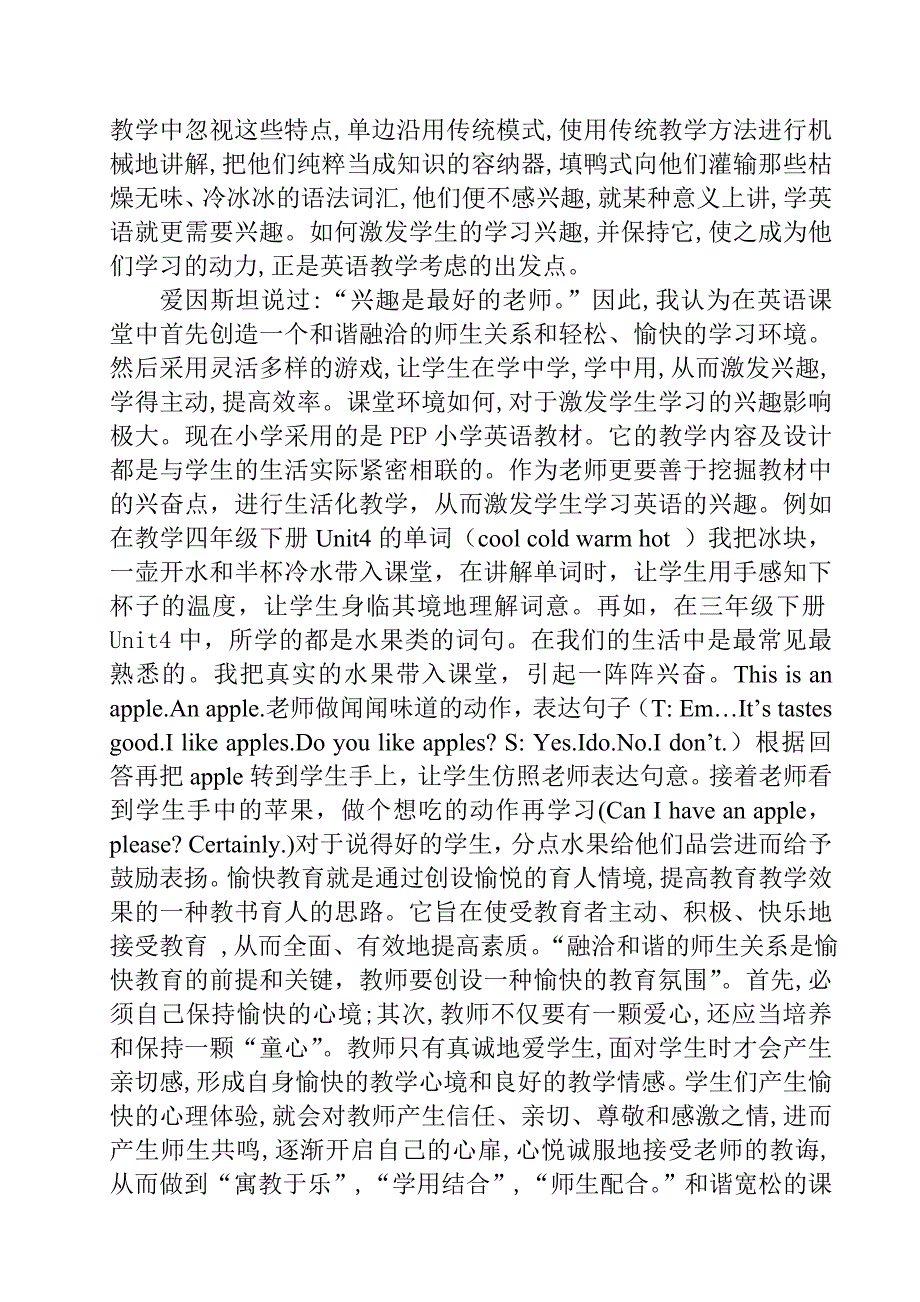 教学中忽视这些特点,单边沿用传统模式,使用传统教学方法进行机械地讲解,把他们纯粹当成知识的容纳器,填鸭式向他们灌输那些枯燥无味、冷冰冰的语法词汇,他们便不感兴趣,就某种意义上讲,学英语就更需要兴趣。如何激发学生的学习兴趣,并保持它,使之成为他们学习的动力,正是英语教学考虑的出发点。

爱因斯坦说过:“兴趣是最好的老师。”因此,我认为在英语课堂中首先创造一个和谐融洽的师生关系和轻松、愉快的学习环境。然后采用灵活多样的游戏,让学生在学中学,学中用,从而激发兴趣,学得主动,提高效率。课堂环境如何,对于激发学生学习的兴趣影响极大。现在小学采用的是 PEP 小学英语教材。它的教学内容及设计都是与学生的生活实际紧密相联的。作为老师更要善于挖掘教材中的兴奋点，进行生活化教学，从而激发学生学习英语的兴趣。例如在教学四年级下册 Unit4 的单词（cool cold warm hot ）我把冰块，一壶开水和半杯冷水带入课堂，在讲解单词时，让学生用手感知下杯子的温度，让学生身临其境地理解词意。再如，在三年级下册 Unit4 中，所学的都是水果类的词句。在我们的生活中是最常见最熟悉的。我把真实的水果带入课堂，引起一阵阵兴奋。This is an apple.An apple.老师做闻闻味道的动作，表达句子（T: Em…It’s tastes good.I like apples.Do you like apples? S: Yes.Ido.No.I don’t.）根据回答再把 apple 转到学生手上，让学生仿照老师表达句意。接着老师看到学生手中的苹果，做个想吃的动作再学习(Can I have an apple，please? Certainly.)对于说得好的学生，分点水果给他们品尝进而给予鼓励表扬。愉快教育就是通过创设愉悦的育人情境,提高教育教学效果的一种教书育人的思路。它旨在使受教育者主动、积极、快乐地接受教育 ,从而全面、有效地提高素质。“融洽和谐的师生关系是愉快教育的前提和关键，教师要创设一种愉快的教育氛围”。首先,必须自己保持愉快的心境;其次,教师不仅要有一颗爱心,还应当培养和保持一颗“童心”。教师只有真诚地爱学生,面对学生时才会产生亲切感,形成自身愉快的教学心境和良好的教学情感。学生们产生愉快的心理体验,就会对教师产生信任、亲切、尊敬和感激之情,进而产生师生共鸣,逐渐开启自己的心扉,心悦诚服地接受老师的教诲,从而做到“寓教于乐”,“学用结合”,“师生配合。”和谐宽松的课